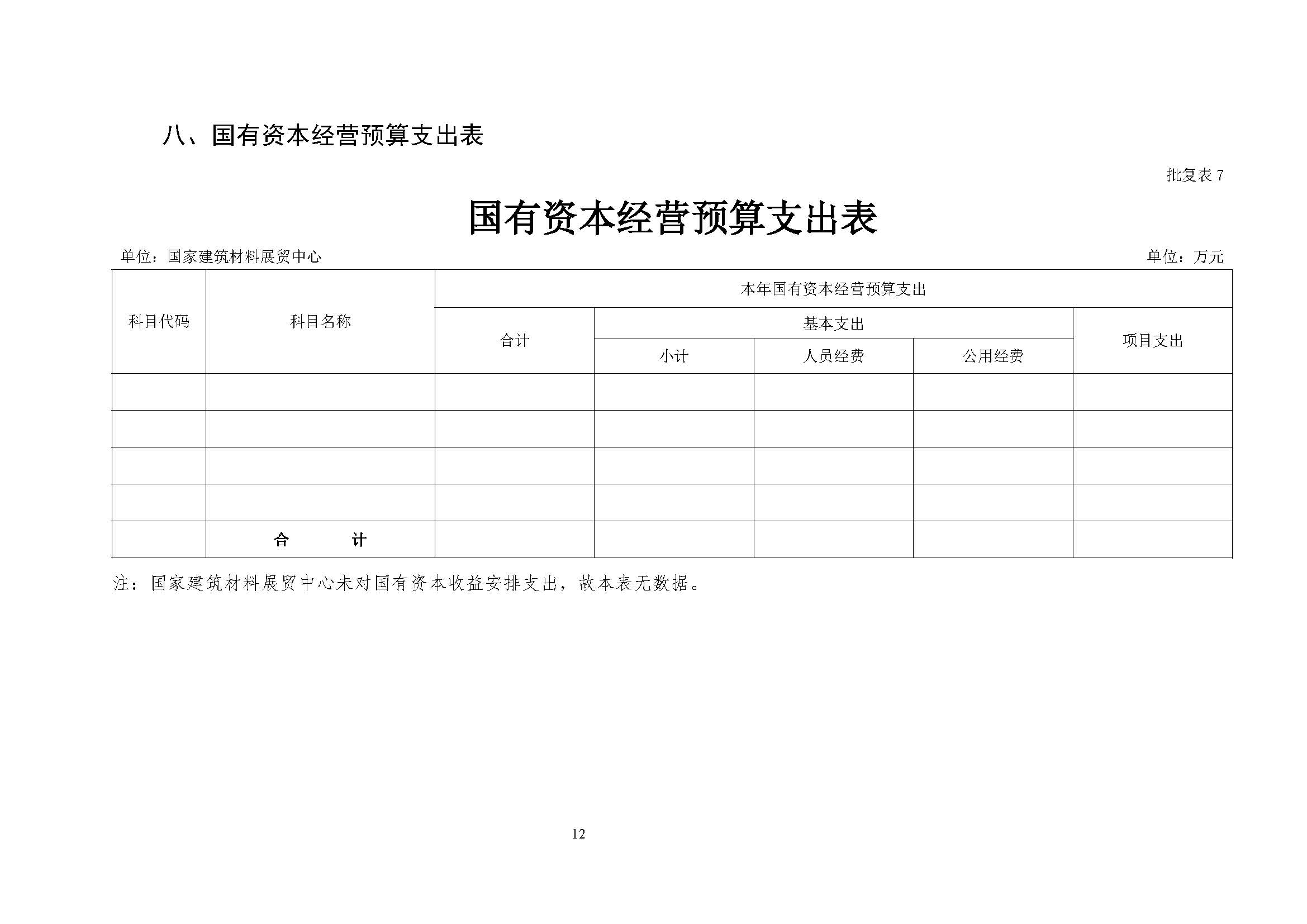 八、国有资本经营预算支出表

批复表7

国有资本经营预算支出表

单位：国家建筑材料展贸中心 单位：万元

| 科目代码 | 科目名称 | 本年国有资本经营预算支出 | | | | |
|---|---|---|---|---|---|---|
| | | 合计 | 基本支出 | | | 项目支出 |
| | | | 小计 | 人员经费 | 公用经费 | |
| | | | | | | |
| | | | | | | |
| | | | | | | |
| | | | | | | |
| | 合 计 | | | | | |

注：国家建筑材料展贸中心未对国有资本收益安排支出，故本表无数据。

12